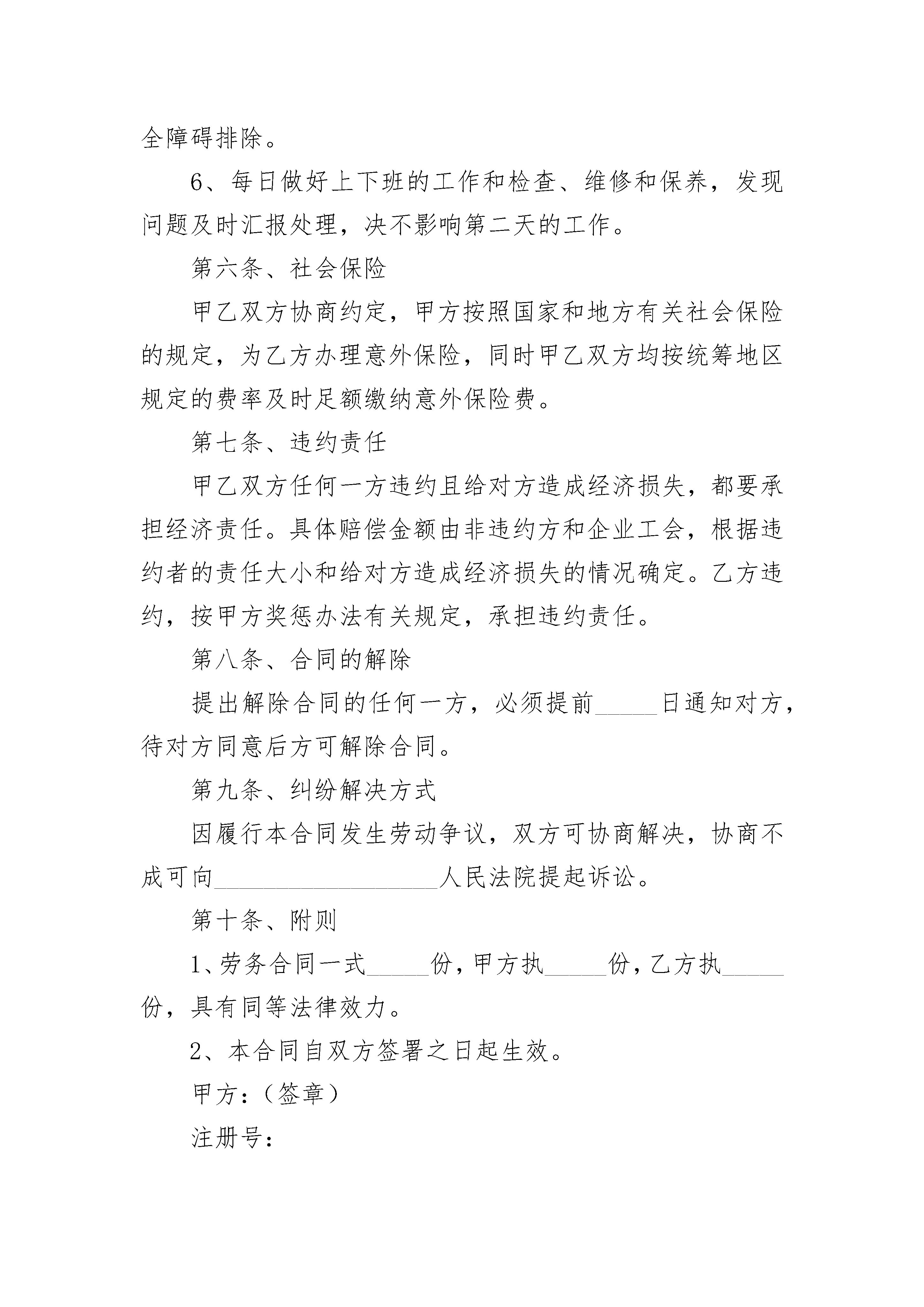 全障碍排除。

6、每日做好上下班的工作和检查、维修和保养，发现问题及时汇报处理，决不影响第二天的工作。

第六条、社会保险

甲乙双方协商约定，甲方按照国家和地方有关社会保险的规定，为乙方办理意外保险，同时甲乙双方均按统筹地区规定的费率及时足额缴纳意外保险费。

第七条、违约责任

甲乙双方任何一方违约且给对方造成经济损失，都要承担经济责任。具体赔偿金额由非违约方和企业工会，根据违约者的责任大小和给对方造成经济损失的情况确定。乙方违约，按甲方奖惩办法有关规定，承担违约责任。

第八条、合同的解除

提出解除合同的任何一方，必须提前_____日通知对方，待对方同意后方可解除合同。

第九条、纠纷解决方式

因履行本合同发生劳动争议，双方可协商解决，协商不成可向__________________人民法院提起诉讼。

第十条、附则

1、劳务合同一式_____份，甲方执_____份，乙方执_____份，具有同等法律效力。

2、本合同自双方签署之日起生效。

甲方：（签章）

注册号：